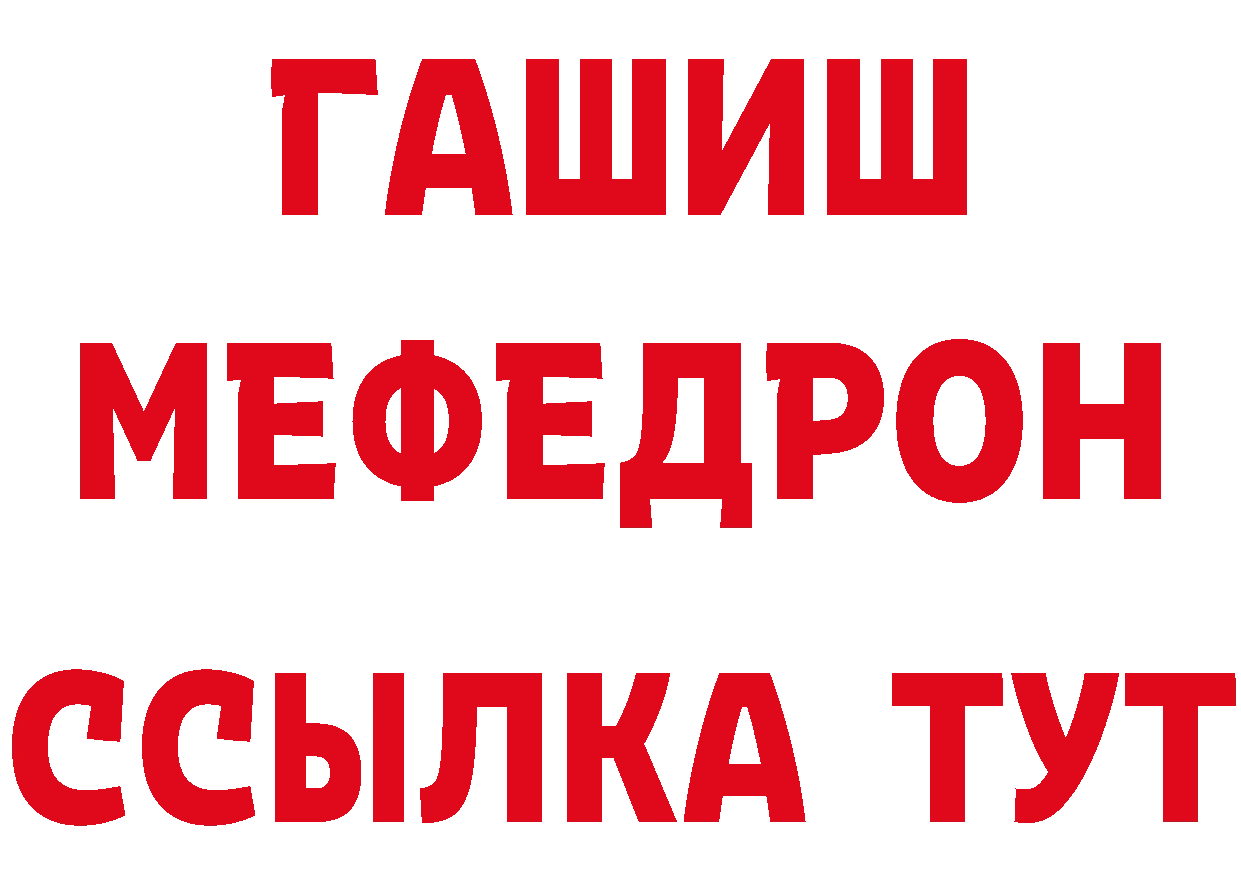 ГАШИШ
МЕФЕДРОН
ССЫЛКА ТУТ